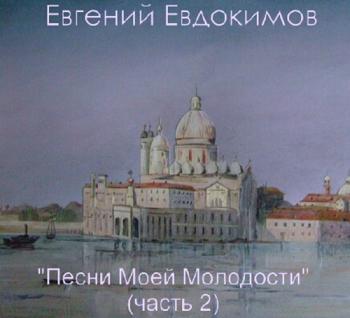 Евгений Евдокимов

"Песни Моей Молодости"
(часть 2)